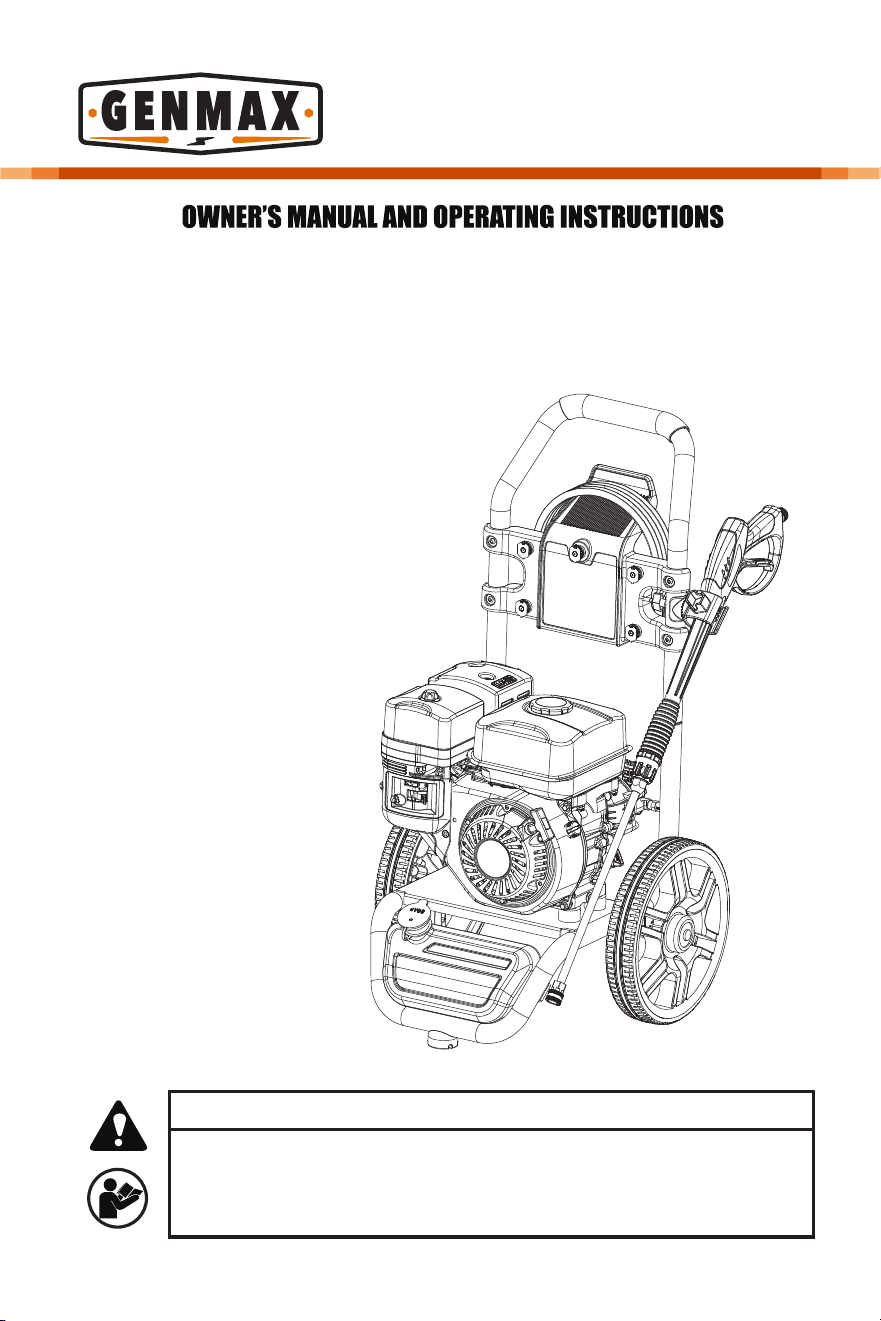 GENMAX

OWNER'S MANUAL AND OPERATING INSTRUCTIONS